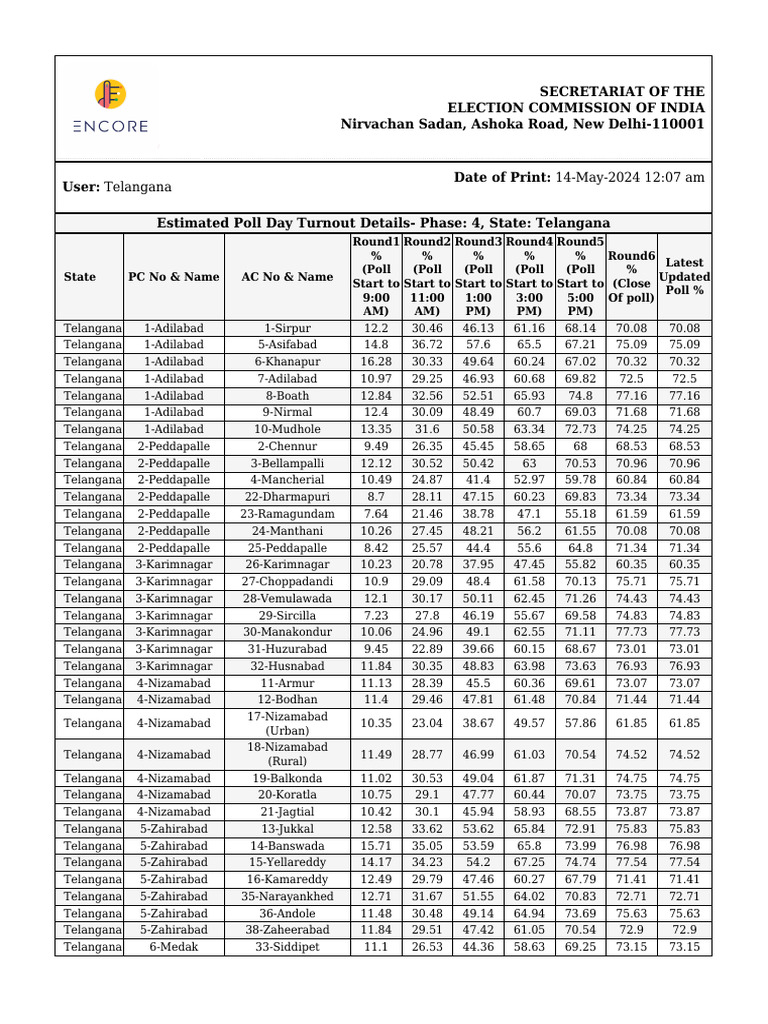 ENCORE

SECRETARIAT OF THE
ELECTION COMMISSION OF INDIA
Nirvachan Sadan, Ashoka Road, New Delhi-110001

User: Telangana

Date of Print: 14-May-2024 12:07 am

Estimated Poll Day Turnout Details- Phase: 4, State: Telangana

| State | PC No & Name | AC No & Name | Round1 % (Poll Start to 9:00 AM) | Round2 % (Poll Start to 11:00 AM) | Round3 % (Poll Start to 1:00 PM) | Round4 % (Poll Start to 3:00 PM) | Round5 % (Poll Start to 5:00 PM) | Round6 % (Close Of poll) | Latest Updated Poll % |
|---|---|---|---|---|---|---|---|---|---|
| Telangana | 1-Adilabad | 1-Sirpur | 12.2 | 30.46 | 46.13 | 61.16 | 68.14 | 70.08 | 70.08 |
| Telangana | 1-Adilabad | 5-Asifabad | 14.8 | 36.72 | 57.6 | 65.5 | 67.21 | 75.09 | 75.09 |
| Telangana | 1-Adilabad | 6-Khanapur | 16.28 | 30.33 | 49.64 | 60.24 | 67.02 | 70.32 | 70.32 |
| Telangana | 1-Adilabad | 7-Adilabad | 10.97 | 29.25 | 46.93 | 60.68 | 69.82 | 72.5 | 72.5 |
| Telangana | 1-Adilabad | 8-Boath | 12.84 | 32.56 | 52.51 | 65.93 | 74.8 | 77.16 | 77.16 |
| Telangana | 1-Adilabad | 9-Nirmal | 12.4 | 30.09 | 48.49 | 60.7 | 69.03 | 71.68 | 71.68 |
| Telangana | 1-Adilabad | 10-Mudhole | 13.35 | 31.6 | 50.58 | 63.34 | 72.73 | 74.25 | 74.25 |
| Telangana | 2-Peddapalle | 2-Chennur | 9.49 | 26.35 | 45.45 | 58.65 | 68 | 68.53 | 68.53 |
| Telangana | 2-Peddapalle | 3-Bellampalli | 12.12 | 30.52 | 50.42 | 63 | 70.53 | 70.96 | 70.96 |
| Telangana | 2-Peddapalle | 4-Mancherial | 10.49 | 24.87 | 41.4 | 52.97 | 59.78 | 60.84 | 60.84 |
| Telangana | 2-Peddapalle | 22-Dharmapuri | 8.7 | 28.11 | 47.15 | 60.23 | 69.83 | 73.34 | 73.34 |
| Telangana | 2-Peddapalle | 23-Ramagundam | 7.64 | 21.46 | 38.78 | 47.1 | 55.18 | 61.59 | 61.59 |
| Telangana | 2-Peddapalle | 24-Manthani | 10.26 | 27.45 | 48.21 | 56.2 | 61.55 | 70.08 | 70.08 |
| Telangana | 2-Peddapalle | 25-Peddapalle | 8.42 | 25.57 | 44.4 | 55.6 | 64.8 | 71.34 | 71.34 |
| Telangana | 3-Karimnagar | 26-Karimnagar | 10.23 | 20.78 | 37.95 | 47.45 | 55.82 | 60.35 | 60.35 |
| Telangana | 3-Karimnagar | 27-Choppadandi | 10.9 | 29.09 | 48.4 | 61.58 | 70.13 | 75.71 | 75.71 |
| Telangana | 3-Karimnagar | 28-Vemulawada | 12.1 | 30.17 | 50.11 | 62.45 | 71.26 | 74.43 | 74.43 |
| Telangana | 3-Karimnagar | 29-Sircilla | 7.23 | 27.8 | 46.19 | 55.67 | 69.58 | 74.83 | 74.83 |
| Telangana | 3-Karimnagar | 30-Manakondur | 10.06 | 24.96 | 49.1 | 62.55 | 71.11 | 77.73 | 77.73 |
| Telangana | 3-Karimnagar | 31-Huzurabad | 9.45 | 22.89 | 39.66 | 60.15 | 68.67 | 73.01 | 73.01 |
| Telangana | 3-Karimnagar | 32-Husnabad | 11.84 | 30.35 | 48.83 | 63.98 | 73.63 | 76.93 | 76.93 |
| Telangana | 4-Nizamabad | 11-Armur | 11.13 | 28.39 | 45.5 | 60.36 | 69.61 | 73.07 | 73.07 |
| Telangana | 4-Nizamabad | 12-Bodhan | 11.4 | 29.46 | 47.81 | 61.48 | 70.84 | 71.44 | 71.44 |
| Telangana | 4-Nizamabad | 17-Nizamabad (Urban) | 10.35 | 23.04 | 38.67 | 49.57 | 57.86 | 61.85 | 61.85 |
| Telangana | 4-Nizamabad | 18-Nizamabad (Rural) | 11.49 | 28.77 | 46.99 | 61.03 | 70.54 | 74.52 | 74.52 |
| Telangana | 4-Nizamabad | 19-Balkonda | 11.02 | 30.53 | 49.04 | 61.87 | 71.31 | 74.75 | 74.75 |
| Telangana | 4-Nizamabad | 20-Koratla | 10.75 | 29.1 | 47.77 | 60.44 | 70.07 | 73.75 | 73.75 |
| Telangana | 4-Nizamabad | 21-Jagtial | 10.42 | 30.1 | 45.94 | 58.93 | 68.55 | 73.87 | 73.87 |
| Telangana | 5-Zahirabad | 13-Jukkal | 12.58 | 33.62 | 53.62 | 65.84 | 72.91 | 75.83 | 75.83 |
| Telangana | 5-Zahirabad | 14-Banswada | 15.71 | 35.05 | 53.59 | 65.8 | 73.99 | 76.98 | 76.98 |
| Telangana | 5-Zahirabad | 15-Yellareddy | 14.17 | 34.23 | 54.2 | 67.25 | 74.74 | 77.54 | 77.54 |
| Telangana | 5-Zahirabad | 16-Kamareddy | 12.49 | 29.79 | 47.46 | 60.27 | 67.79 | 71.41 | 71.41 |
| Telangana | 5-Zahirabad | 35-Narayankhed | 12.71 | 31.67 | 51.55 | 64.02 | 70.83 | 72.71 | 72.71 |
| Telangana | 5-Zahirabad | 36-Andole | 11.48 | 30.48 | 49.14 | 64.94 | 73.69 | 75.63 | 75.63 |
| Telangana | 5-Zahirabad | 38-Zaheerabad | 11.84 | 29.51 | 47.42 | 61.05 | 70.54 | 72.9 | 72.9 |
| Telangana | 6-Medak | 33-Siddipet | 11.1 | 26.53 | 44.36 | 58.63 | 69.25 | 73.15 | 73.15 |